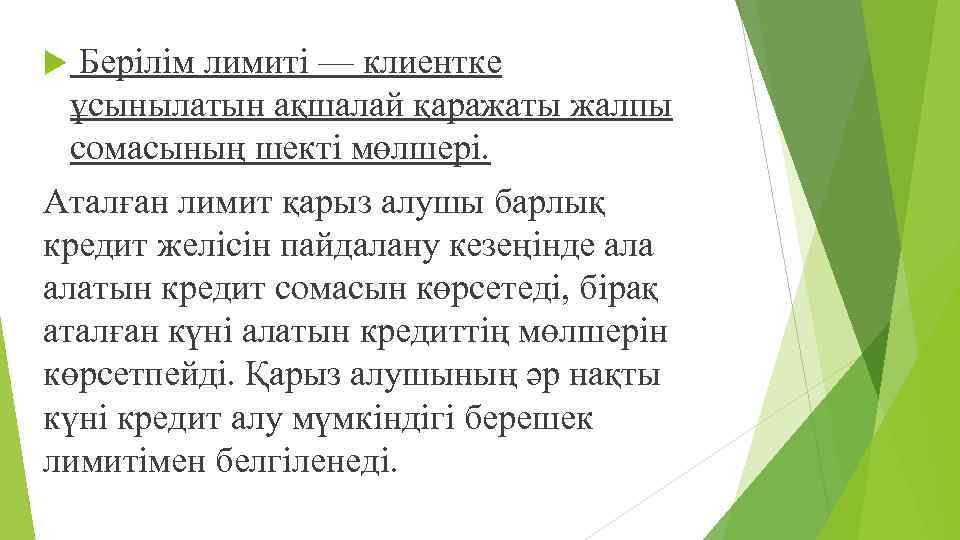 Берілім лимиті — клиентке ұсынылатын ақшалай қаражаты жалпы сомасының шекті мөлшері.

Аталған лимит қарыз алушы барлық кредит желісін пайдалану кезеңінде ала алатын кредит сомасын көрсетеді, бірақ аталған күні алатын кредиттің мөлшерін көрсетпейді. Қарыз алушының әр нақты күні кредит алу мүмкіндігі берешек лимитімен белгіленеді.